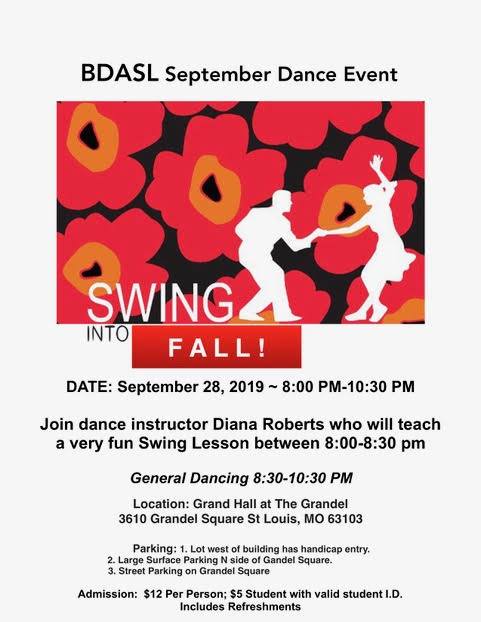 BDASL September Dance Event

SWING INTO FALL!

DATE: September 28, 2019 ~ 8:00 PM-10:30 PM

Join dance instructor Diana Roberts who will teach a very fun Swing Lesson between 8:00-8:30 pm

General Dancing 8:30-10:30 PM

Location: Grand Hall at The Grandel
3610 Grandel Square St Louis, MO 63103

Parking: 1. Lot west of building has handicap entry.
2. Large Surface Parking N side of Gandel Square.
3. Street Parking on Grandel Square

Admission: $12 Per Person; $5 Student with valid student I.D.
Includes Refreshments